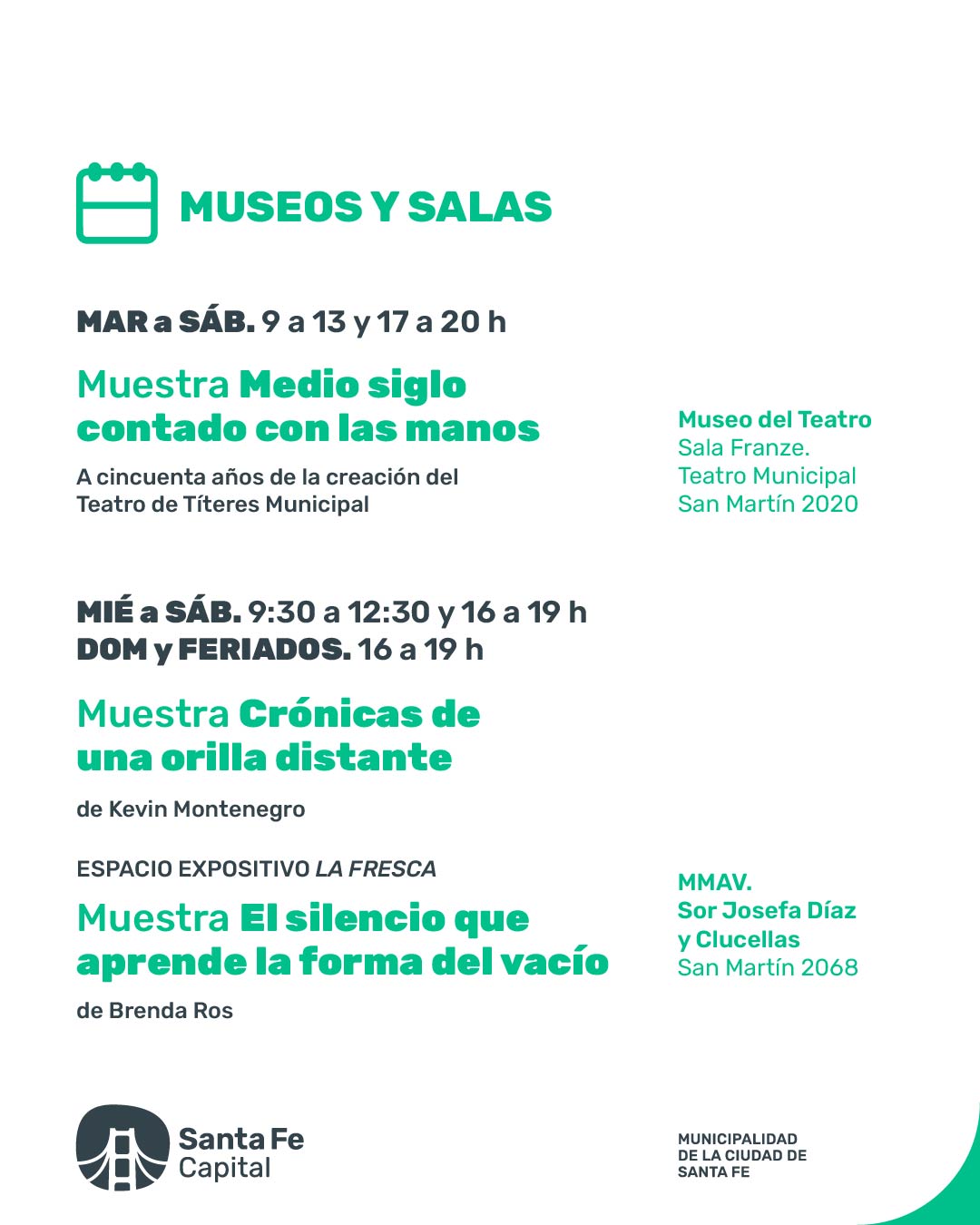 MUSEOS Y SALAS

MAR a SÁB. 9 a 13 y 17 a 20 h

Muestra Medio siglo contado con las manos

A cincuenta años de la creación del Teatro de Títeres Municipal

Museo del Teatro
Sala Franze.
Teatro Municipal
San Martín 2020

MIÉ a SÁB. 9:30 a 12:30 y 16 a 19 h
DOM y FERIADOS. 16 a 19 h

Muestra Crónicas de una orilla distante

de Kevin Montenegro

ESPACIO EXPOSITIVO LA FRESCA

Muestra El silencio que aprende la forma del vacío

de Brenda Ros

MMAV.
Sor Josefa Díaz y Clucellas
San Martín 2068

Santa Fe
Capital

MUNICIPALIDAD
DE LA CIUDAD DE
SANTA FE